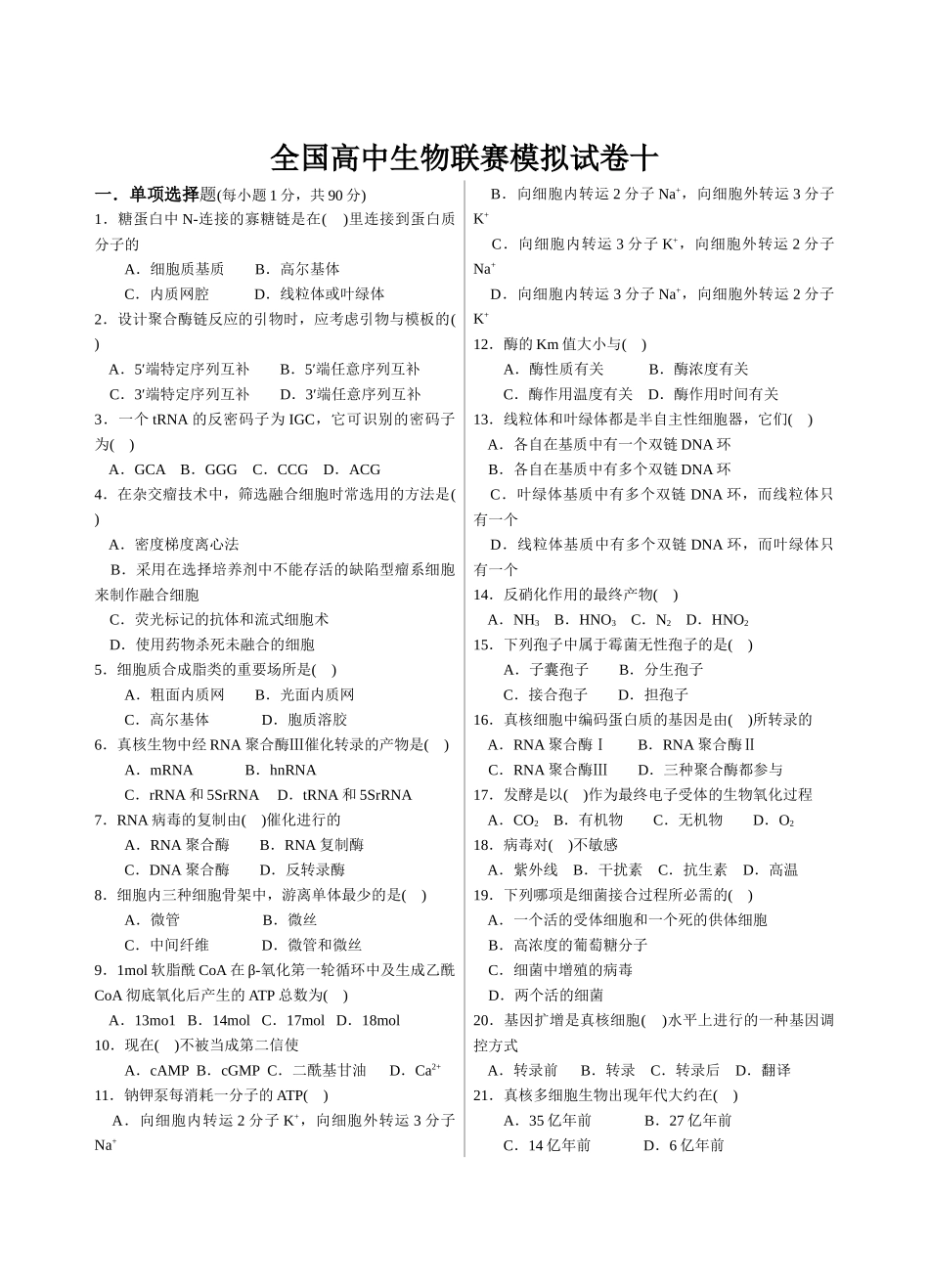 全国高中生物联赛模拟试卷十

一．单项选择题(每小题 1 分，共 90 分)

1．糖蛋白中 N-连接的寡糖链是在(　)里连接到蛋白质分子的

A．细胞质基质　　B．高尔基体

C．内质网腔　　D．线粒体或叶绿体

2．设计聚合酶链反应的引物时，应考虑引物与模板的(　)

A．5′端特定序列互补　　B．5′端任意序列互补

C．3′端特定序列互补　　D．3′端任意序列互补

3．一个 tRNA 的反密码子为 IGC，它可识别的密码子为(　)

A．GCA　B．GGG　C．CCG　D．ACG

4．在杂交瘤技术中，筛选融合细胞时常选用的方法是(　)

A．密度梯度离心法

B．采用在选择培养剂中不能存活的缺陷型瘤系细胞来制作融合细胞

C．荧光标记的抗体和流式细胞术

D．使用药物杀死未融合的细胞

5．细胞质合成脂类的重要场所是(　)

A．粗面内质网　　B．光面内质网

C．高尔基体　　D．胞质溶胶

6．真核生物中经 RNA 聚合酶Ⅲ催化转录的产物是(　)

A．mRNA　　B．hnRNA

C．rRNA 和 5SrRNA　D．tRNA 和 5SrRNA

7．RNA 病毒的复制由(　)催化进行的

A．RNA 聚合酶　　B．RNA 复制酶

C．DNA 聚合酶　　D．反转录酶

8．细胞内三种细胞骨架中，游离单体最少的是(　)

A．微管　　B．微丝

C．中间纤维　　D．微管和微丝

9．1mol 软脂酰 CoA 在 β-氧化第一轮循环中及生成乙酰 CoA 彻底氧化后产生的 ATP 总数为(　)

A．13mo1　B．14mol　C．17mol　D．18mol

10．现在(　)不被当成第二信使

A．cAMP　B．cGMP　C．二酰基甘油　D．$Ca^{2+}$

11．钠钾泵每消耗一分子的 ATP(　)

A．向细胞内转运 2 分子 $K^+$，向细胞外转运 3 分子 $Na^+$

B．向细胞内转运 2 分子 $Na^+$，向细胞外转运 3 分子 $K^+$

C．向细胞内转运 3 分子 $K^+$，向细胞外转运 2 分子 $Na^+$

D．向细胞内转运 3 分子 $Na^+$，向细胞外转运 2 分子 $K^+$

12．酶的 Km 值大小与(　)

A．酶性质有关　　B．酶浓度有关

C．酶作用温度有关　D．酶作用时间有关

13．线粒体和叶绿体都是半自主性细胞器，它们(　)

A．各自在基质中有一个双链 DNA 环

B．各自在基质中有多个双链 DNA 环

C．叶绿体基质中有多个双链 DNA 环，而线粒体只有一个

D．线粒体基质中有多个双链 DNA 环，而叶绿体只有一个

14．反硝化作用的最终产物(　)

A．$NH_3$　B．$HNO_3$　C．$N_2$　D．$HNO_2$

15．下列孢子中属于霉菌无性孢子的是(　)

A．子囊孢子　　B．分生孢子

C．接合孢子　　D．担孢子

16．真核细胞中编码蛋白质的基因是由(　)所转录的

A．RNA 聚合酶Ⅰ　　B．RNA 聚合酶Ⅱ

C．RNA 聚合酶Ⅲ　　D．三种聚合酶都参与

17．发酵是以(　)作为最终电子受体的生物氧化过程

A．$CO_2$　B．有机物　　C．无机物　　D．$O_2$

18．病毒对(　)不敏感

A．紫外线　B．干扰素　C．抗生素　D．高温

19．下列哪项是细菌接合过程所必需的(　)

A．一个活的受体细胞和一个死的供体细胞

B．高浓度的葡萄糖分子

C．细菌中增殖的病毒

D．两个活的细菌

20．基因扩增是真核细胞(　)水平上进行的一种基因调控方式

A．转录前　B．转录　C．转录后　D．翻译

21．真核多细胞生物出现年代大约在(　)

A．35 亿年前　　B．27 亿年前

C．14 亿年前　　D．6 亿年前